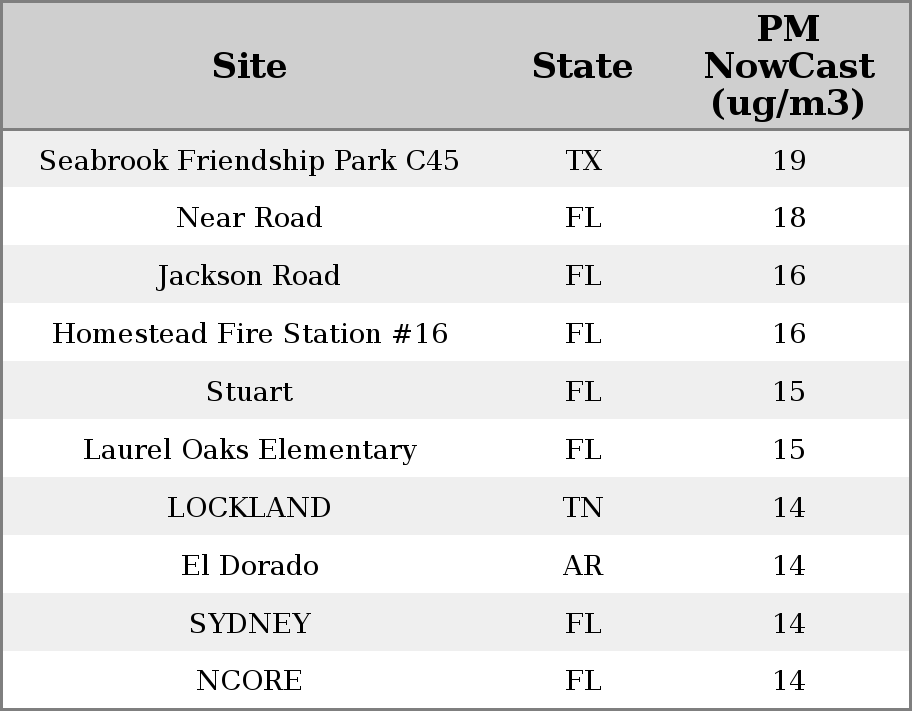 | Site | State | PM NowCast (ug/m3) |
|---|---|---|
| Seabrook Friendship Park C45 | TX | 19 |
| Near Road | FL | 18 |
| Jackson Road | FL | 16 |
| Homestead Fire Station #16 | FL | 16 |
| Stuart | FL | 15 |
| Laurel Oaks Elementary | FL | 15 |
| LOCKLAND | TN | 14 |
| El Dorado | AR | 14 |
| SYDNEY | FL | 14 |
| NCORE | FL | 14 |